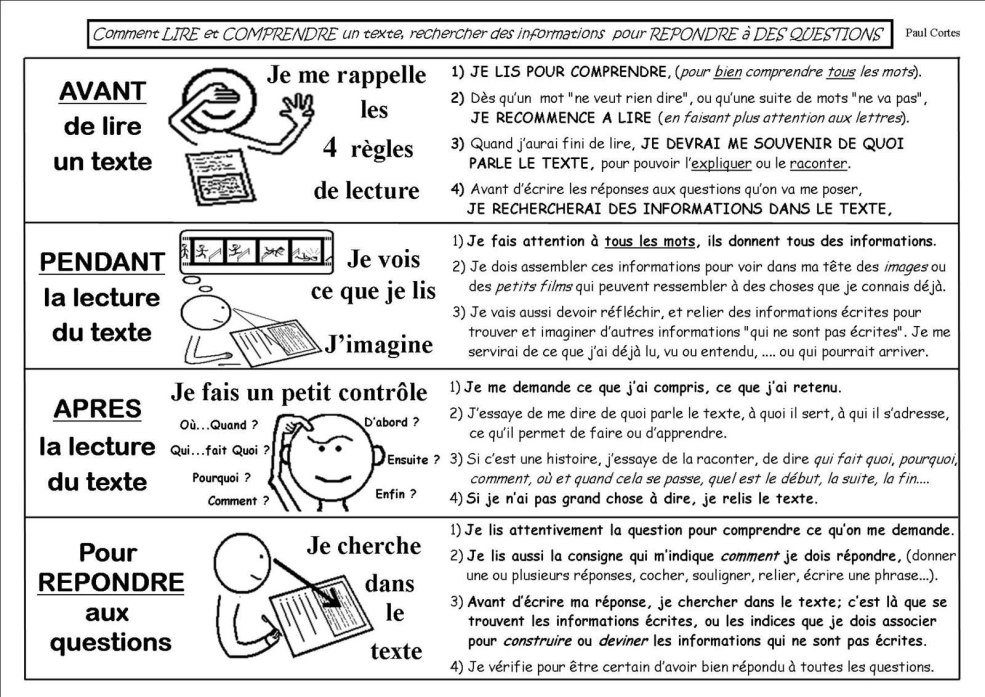 Comment LIRE et COMPRENDRE un texte, rechercher des informations pour REPONDRE à DES QUESTIONS

Paul Cortes

AVANT de lire un texte

Je me rappelle les 4 règles de lecture

1) JE LIS POUR COMPRENDRE, (pour bien comprendre tous les mots).

2) Dès qu'un mot "ne veut rien dire", ou qu'une suite de mots "ne va pas", JE RECOMMENCE A LIRE (en faisant plus attention aux lettres).

3) Quand j'aurai fini de lire, JE DEVRAI ME SOUVENIR DE QUOI PARLE LE TEXTE, pour pouvoir l'expliquer ou le raconter.

4) Avant d'écrire les réponses aux questions qu'on va me poser, JE RECHERCHERAI DES INFORMATIONS DANS LE TEXTE,

PENDANT la lecture du texte

Je vois ce que je lis

J'imagine

1) Je fais attention à tous les mots, ils donnent tous des informations.

2) Je dois assembler ces informations pour voir dans ma tête des images ou des petits films qui peuvent ressembler à des choses que je connais déjà.

3) Je vais aussi devoir réfléchir, et relier des informations écrites pour trouver et imaginer d'autres informations "qui ne sont pas écrites". Je me servirai de ce que j'ai déjà lu, vu ou entendu, .... ou qui pourrait arriver.

APRES la lecture du texte

Je fais un petit contrôle

Où...Quand ?
Qui...fait Quoi ?
Pourquoi ?
Comment ?
D'abord ?
Ensuite ?
Enfin ?

1) Je me demande ce que j'ai compris, ce que j'ai retenu.

2) J'essaye de me dire de quoi parle le texte, à quoi il sert, à qui il s'adresse, ce qu'il permet de faire ou d'apprendre.

3) Si c'est une histoire, j'essaye de la raconter, de dire qui fait quoi, pourquoi, comment, où et quand cela se passe, quel est le début, la suite, la fin....

4) Si je n'ai pas grand chose à dire, je relis le texte.

Pour REPONDRE aux questions

Je cherche dans le texte

1) Je lis attentivement la question pour comprendre ce qu'on me demande.

2) Je lis aussi la consigne qui m'indique comment je dois répondre, (donner une ou plusieurs réponses, cocher, souligner, relier, écrire une phrase...).

3) Avant d'écrire ma réponse, je chercher dans le texte; c'est là que se trouvent les informations écrites, ou les indices que je dois associer pour construire ou deviner les informations qui ne sont pas écrites.

4) Je vérifie pour être certain d'avoir bien répondu à toutes les questions.